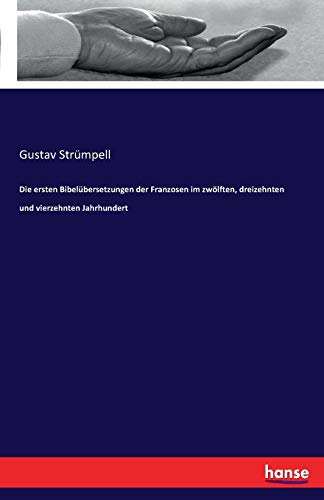 Gustav Strümpell

Die ersten Bibelübersetzungen der Franzosen im zwölften, dreizehnten und vierzehnten Jahrhundert

hanse